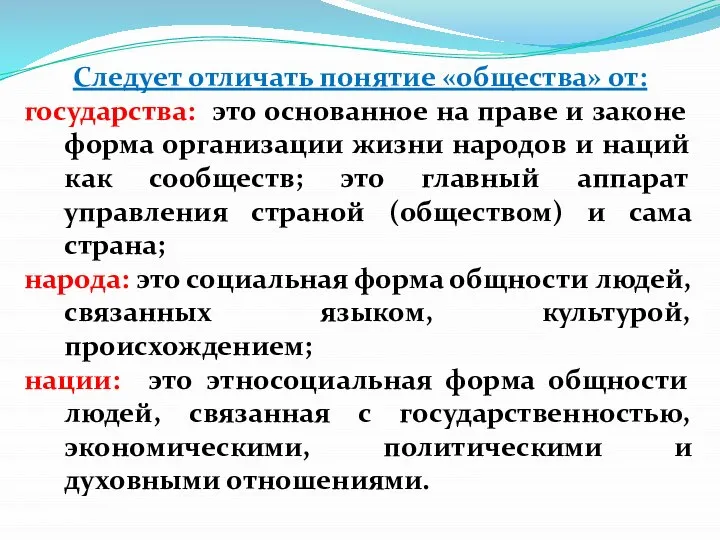 Следует отличать понятие «общества» от:

государства: это основанное на праве и законе форма организации жизни народов и наций как сообществ; это главный аппарат управления страной (обществом) и сама страна;

народа: это социальная форма общности людей, связанных языком, культурой, происхождением;

нации: это этносоциальная форма общности людей, связанная с государственностью, экономическими, политическими и духовными отношениями.